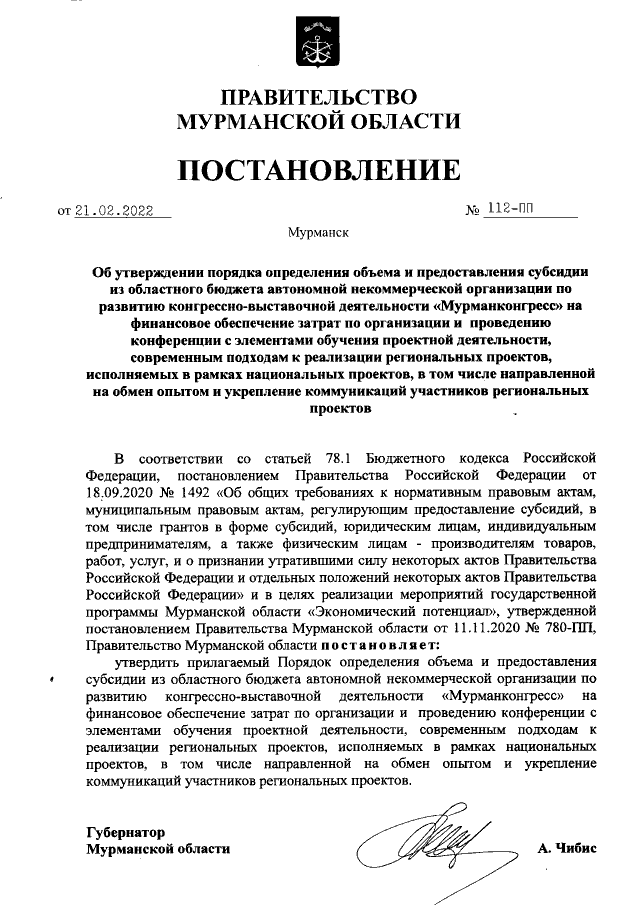 ПРАВИТЕЛЬСТВО
МУРМАНСКОЙ ОБЛАСТИ

ПОСТАНОВЛЕНИЕ

от 21.02.2022 № 112-ПП

Мурманск

Об утверждении порядка определения объема и предоставления субсидии из областного бюджета автономной некоммерческой организации по развитию конгрессно-выставочной деятельности «Мурманконгресс» на финансовое обеспечение затрат по организации и проведению конференции с элементами обучения проектной деятельности, современным подходам к реализации региональных проектов, исполняемых в рамках национальных проектов, в том числе направленной на обмен опытом и укрепление коммуникаций участников региональных проектов

В соответствии со статьей 78.1 Бюджетного кодекса Российской Федерации, постановлением Правительства Российской Федерации от 18.09.2020 № 1492 «Об общих требованиях к нормативным правовым актам, муниципальным правовым актам, регулирующим предоставление субсидий, в том числе грантов в форме субсидий, юридическим лицам, индивидуальным предпринимателям, а также физическим лицам - производителям товаров, работ, услуг, и о признании утратившими силу некоторых актов Правительства Российской Федерации и отдельных положений некоторых актов Правительства Российской Федерации» и в целях реализации мероприятий государственной программы Мурманской области «Экономический потенциал», утвержденной постановлением Правительства Мурманской области от 11.11.2020 № 780-ПП, Правительство Мурманской области постановляет:

утвердить прилагаемый Порядок определения объема и предоставления субсидии из областного бюджета автономной некоммерческой организации по развитию конгрессно-выставочной деятельности «Мурманконгресс» на финансовое обеспечение затрат по организации и проведению конференции с элементами обучения проектной деятельности, современным подходам к реализации региональных проектов, исполняемых в рамках национальных проектов, в том числе направленной на обмен опытом и укрепление коммуникаций участников региональных проектов.

Губернатор
Мурманской области А. Чибис